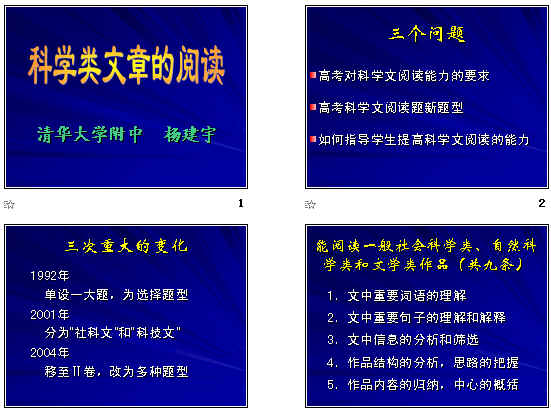 科学类文章的阅读

清华大学附中　杨建宇

1

三个问题

高考对科学文阅读能力的要求

高考科学文阅读题新题型

如何指导学生提高科学文阅读的能力

2

三次重大的变化

1992年
单设一大题，为选择题型
2001年
分为"社科文"和"科技文"
2004年
移至Ⅱ卷，改为多种题型

能阅读一般社会科学类、自然科学类和文学类作品（共九条）

1. 文中重要词语的理解
2. 文中重要句子的理解和解释
3. 文中信息的分析和筛选
4. 作品结构的分析，思路的把握
5. 作品内容的归纳，中心的概括